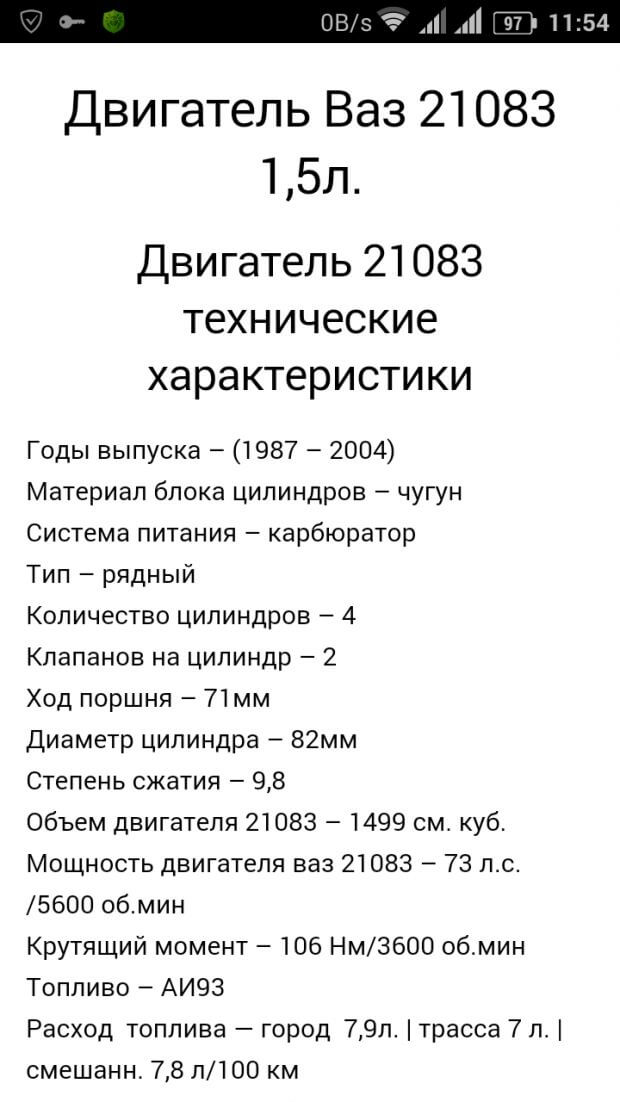 0B/s 97 11:54

Двигатель Ваз 21083 1,5л.

Двигатель 21083 технические характеристики

Годы выпуска – (1987 – 2004)
Материал блока цилиндров – чугун
Система питания – карбюратор
Тип – рядный
Количество цилиндров – 4
Клапанов на цилиндр – 2
Ход поршня – 71мм
Диаметр цилиндра – 82мм
Степень сжатия – 9,8
Объем двигателя 21083 – 1499 см. куб.
Мощность двигателя ваз 21083 – 73 л.с. /5600 об.мин
Крутящий момент – 106 Нм/3600 об.мин
Топливо – АИ93
Расход топлива — город 7,9л. | трасса 7 л. | смешанн. 7,8 л/100 км